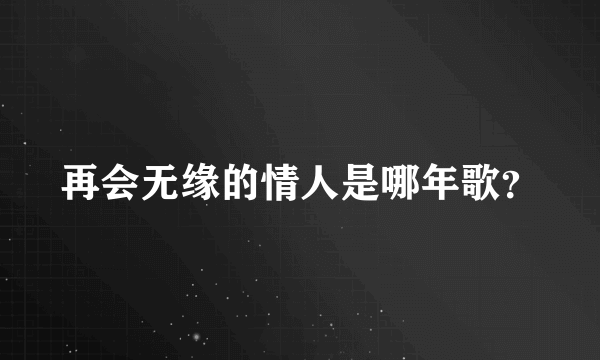 再会无缘的情人是哪年歌?